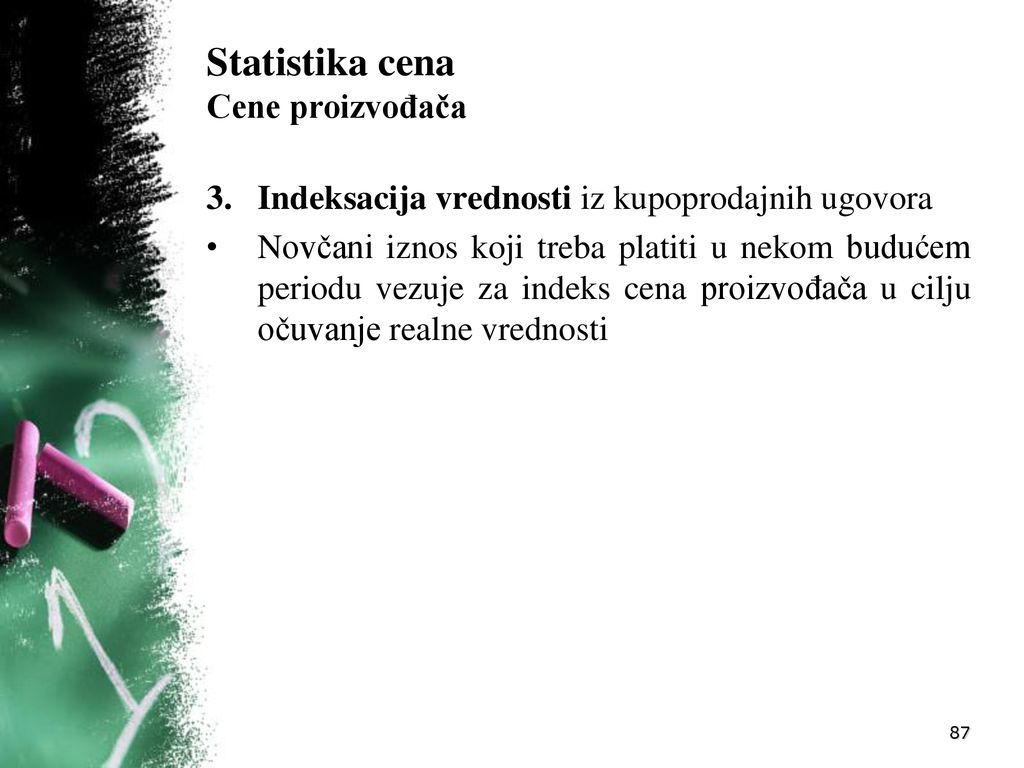 Statistika cena
Cene proizvođača

3. Indeksacija vrednosti iz kupoprodajnih ugovora

• Novčani iznos koji treba platiti u nekom budućem periodu vezuje za indeks cena proizvođača u cilju očuvanje realne vrednosti

87